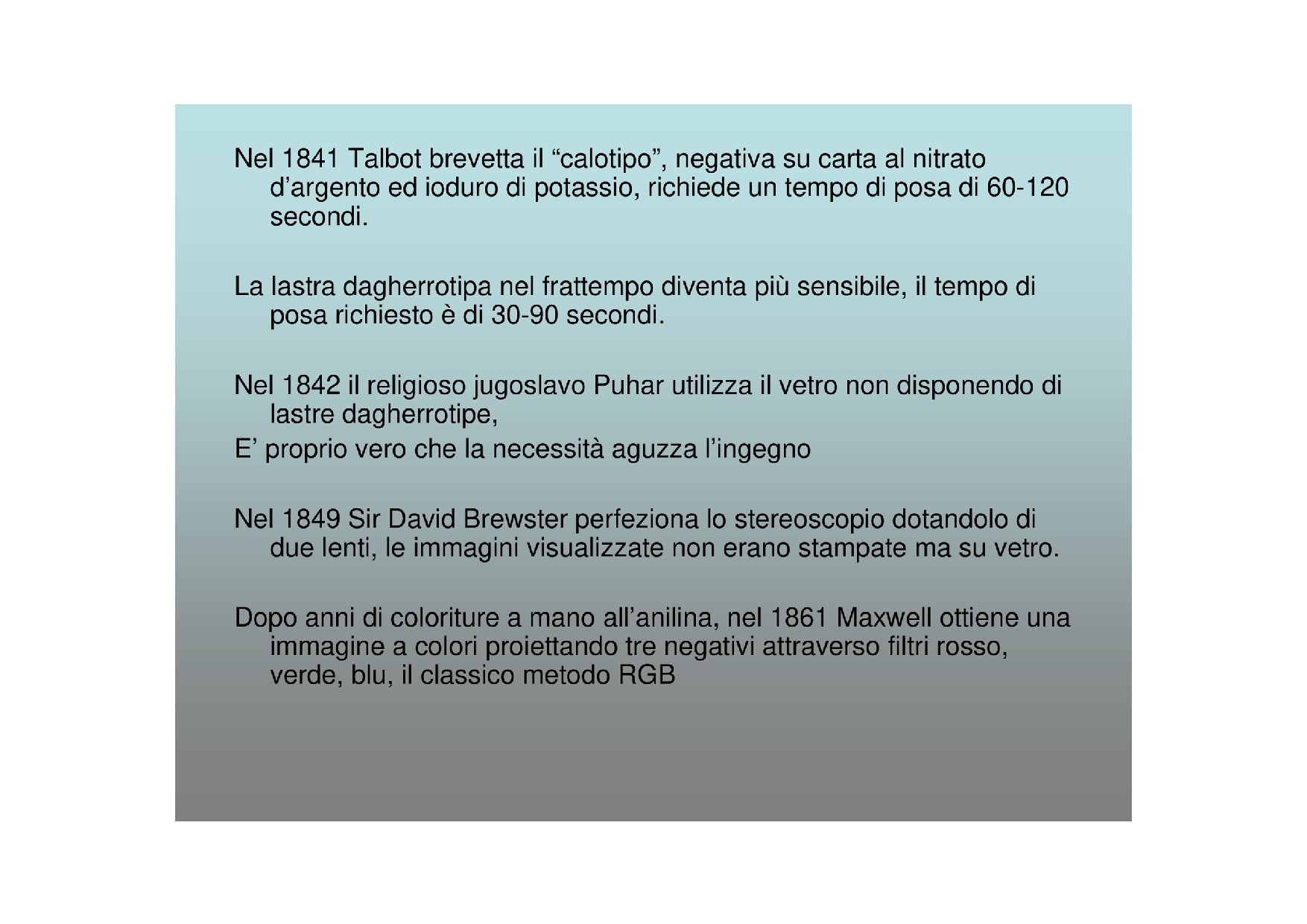 Nel 1841 Talbot brevetta il “calotipo”, negativa su carta al nitrato d’argento ed ioduro di potassio, richiede un tempo di posa di 60-120 secondi.

La lastra dagherrotipa nel frattempo diventa più sensibile, il tempo di posa richiesto è di 30-90 secondi.

Nel 1842 il religioso jugoslavo Puhar utilizza il vetro non disponendo di lastre dagherrotipe,
E’ proprio vero che la necessità aguzza l’ingegno

Nel 1849 Sir David Brewster perfeziona lo stereoscopio dotandolo di due lenti, le immagini visualizzate non erano stampate ma su vetro.

Dopo anni di coloriture a mano all’anilina, nel 1861 Maxwell ottiene una immagine a colori proiettando tre negativi attraverso filtri rosso, verde, blu, il classico metodo RGB